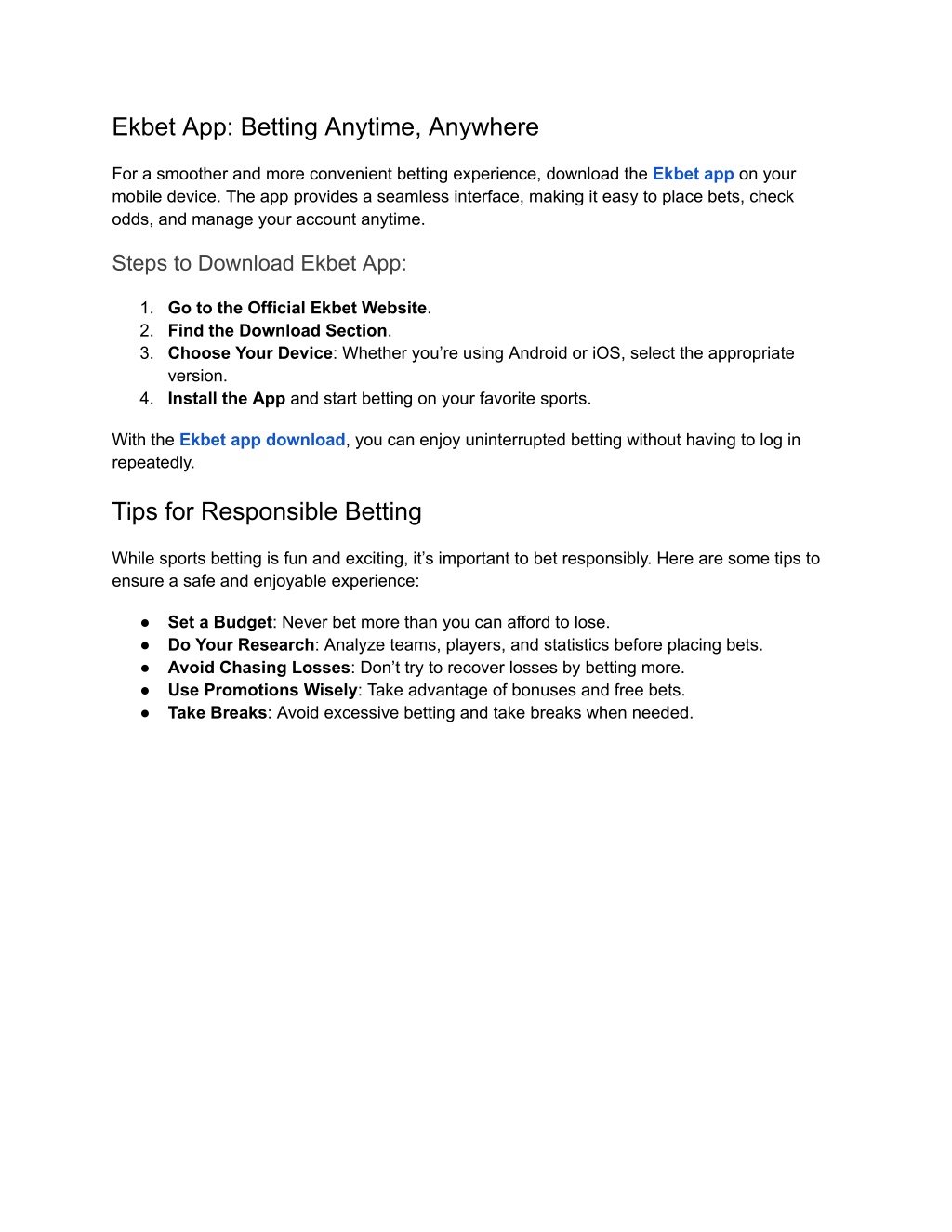 Ekbet App: Betting Anytime, Anywhere

For a smoother and more convenient betting experience, download the Ekbet app on your mobile device. The app provides a seamless interface, making it easy to place bets, check odds, and manage your account anytime.

Steps to Download Ekbet App:

1. Go to the Official Ekbet Website.
2. Find the Download Section.
3. Choose Your Device: Whether you’re using Android or iOS, select the appropriate version.
4. Install the App and start betting on your favorite sports.

With the Ekbet app download, you can enjoy uninterrupted betting without having to log in repeatedly.

Tips for Responsible Betting

While sports betting is fun and exciting, it’s important to bet responsibly. Here are some tips to ensure a safe and enjoyable experience:

● Set a Budget: Never bet more than you can afford to lose.
● Do Your Research: Analyze teams, players, and statistics before placing bets.
● Avoid Chasing Losses: Don’t try to recover losses by betting more.
● Use Promotions Wisely: Take advantage of bonuses and free bets.
● Take Breaks: Avoid excessive betting and take breaks when needed.